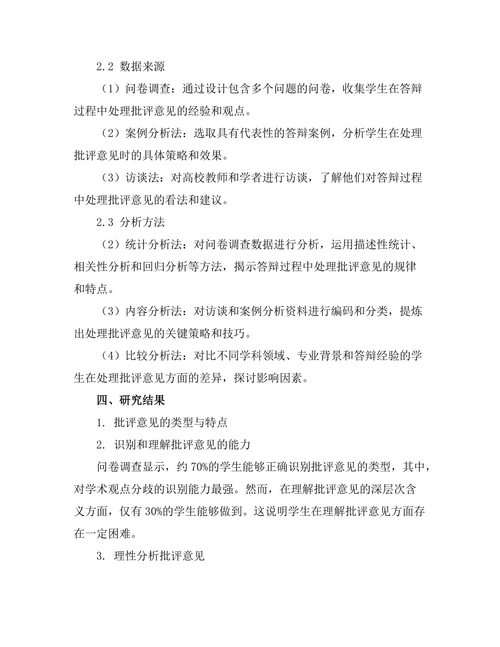 2.2 数据来源

（1）问卷调查：通过设计包含多个问题的问卷，收集学生在答辩过程中处理批评意见的经验和观点。

（2）案例分析法：选取具有代表性的答辩案例，分析学生在处理批评意见时的具体策略和效果。

（3）访谈法：对高校教师和学者进行访谈，了解他们对答辩过程中处理批评意见的看法和建议。

2.3 分析方法

（2）统计分析法：对问卷调查数据进行分析，运用描述性统计、相关性分析和回归分析等方法，揭示答辩过程中处理批评意见的规律和特点。

（3）内容分析法：对访谈和案例分析资料进行编码和分类，提炼出处理批评意见的关键策略和技巧。

（4）比较分析法：对比不同学科领域、专业背景和答辩经验的学生在处理批评意见方面的差异，探讨影响因素。

四、研究结果

1. 批评意见的类型与特点

2. 识别和理解批评意见的能力

问卷调查显示，约 70%的学生能够正确识别批评意见的类型，其中，对学术观点分歧的识别能力最强。然而，在理解批评意见的深层次含义方面，仅有 30%的学生能够做到。这说明学生在理解批评意见方面存在一定困难。

3. 理性分析批评意见